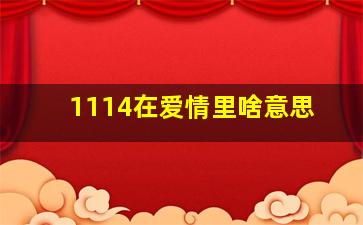 1114在爱情里啥意思